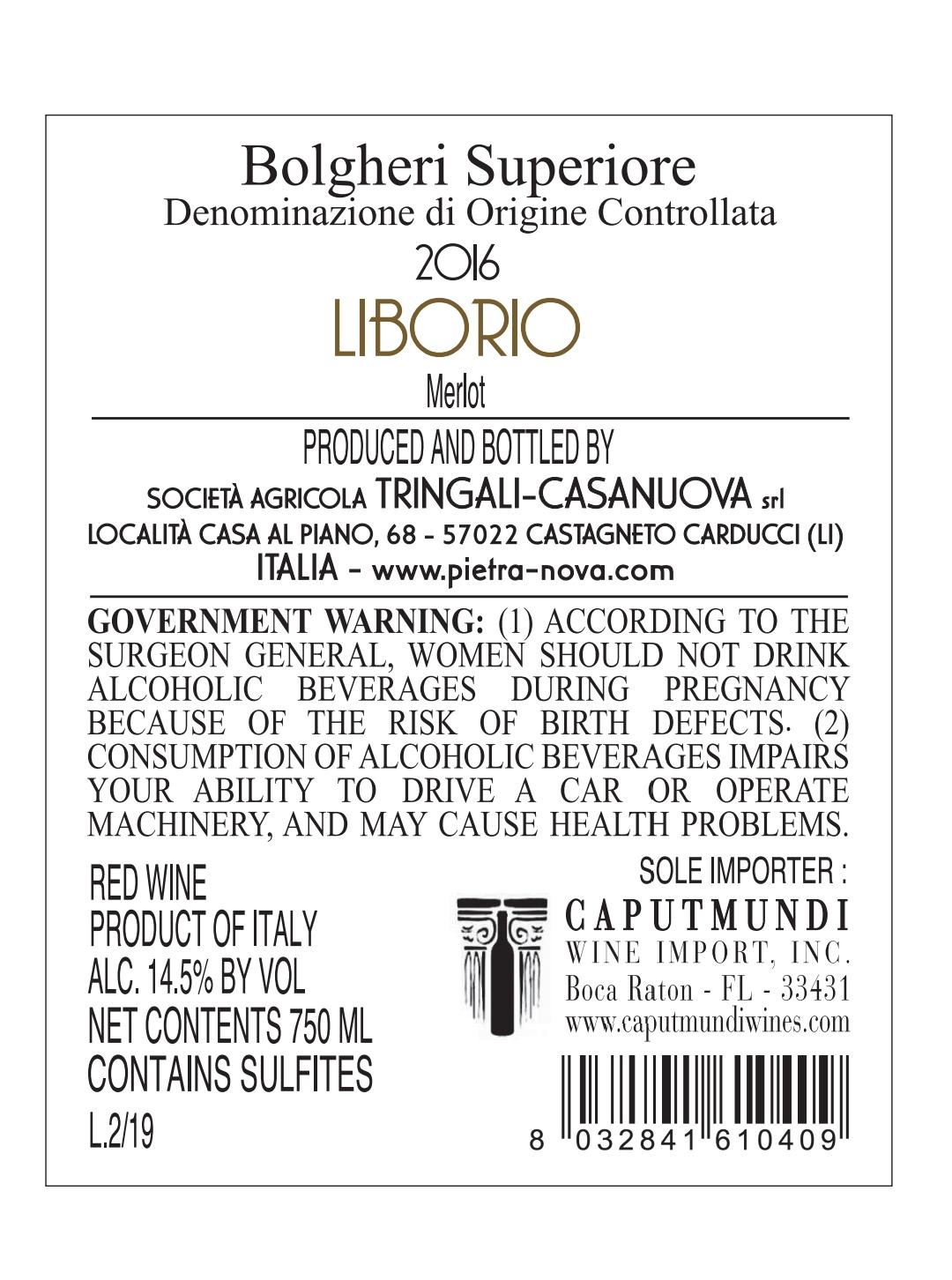 Bolgheri Superiore
Denominazione di Origine Controllata
2016
LIBORIO
Merlot

PRODUCED AND BOTTLED BY
SOCIETÀ AGRICOLA TRINGALI-CASANUOVA srl
LOCALITÀ CASA AL PIANO, 68 - 57022 CASTAGNETO CARDUCCI (LI)
ITALIA - www.pietra-nova.com

GOVERNMENT WARNING: (1) ACCORDING TO THE SURGEON GENERAL, WOMEN SHOULD NOT DRINK ALCOHOLIC BEVERAGES DURING PREGNANCY BECAUSE OF THE RISK OF BIRTH DEFECTS. (2) CONSUMPTION OF ALCOHOLIC BEVERAGES IMPAIRS YOUR ABILITY TO DRIVE A CAR OR OPERATE MACHINERY, AND MAY CAUSE HEALTH PROBLEMS.

RED WINE
PRODUCT OF ITALY
ALC. 14.5% BY VOL
NET CONTENTS 750 ML
CONTAINS SULFITES
L.2/19

SOLE IMPORTER :
CAPUTMUNDI
WINE IMPORT, INC.
Boca Raton - FL - 33431
www.caputmundiwines.com

8 032841 610409